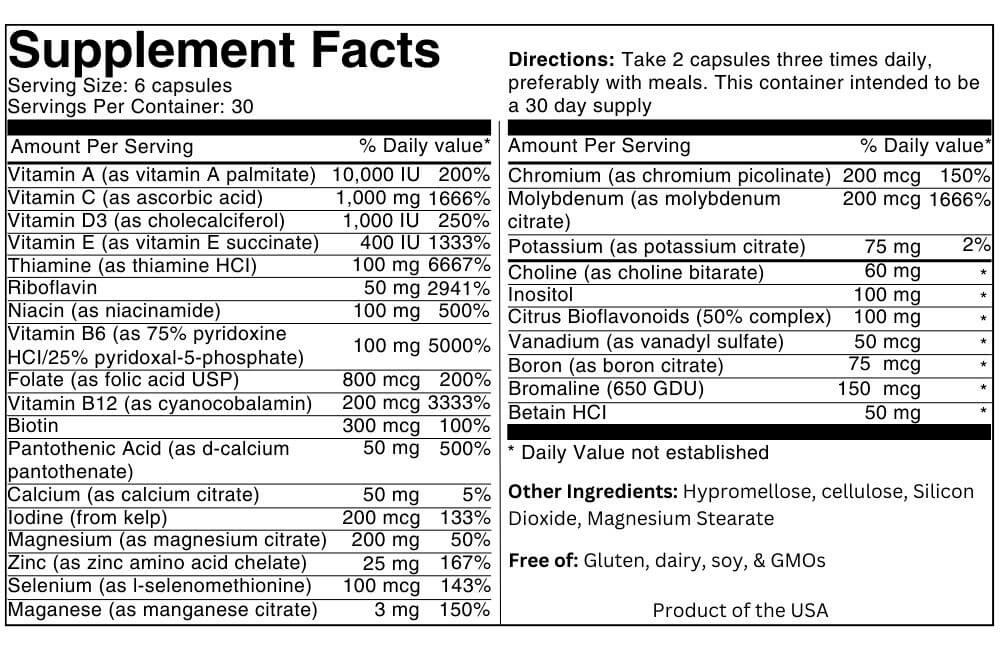 Supplement Facts
Serving Size: 6 capsules
Servings Per Container: 30

| Amount Per Serving | | % Daily value* |
|---|---|---|
| Vitamin A (as vitamin A palmitate) | 10,000 IU | 200% |
| Vitamin C (as ascorbic acid) | 1,000 mg | 1666% |
| Vitamin D3 (as cholecalciferol) | 1,000 IU | 250% |
| Vitamin E (as vitamin E succinate) | 400 IU | 1333% |
| Thiamine (as thiamine HCI) | 100 mg | 6667% |
| Riboflavin | 50 mg | 2941% |
| Niacin (as niacinamide) | 100 mg | 500% |
| Vitamin B6 (as 75% pyridoxine HCI/25% pyridoxal-5-phosphate) | 100 mg | 5000% |
| Folate (as folic acid USP) | 800 mcg | 200% |
| Vitamin B12 (as cyanocobalamin) | 200 mcg | 3333% |
| Biotin | 300 mcg | 100% |
| Pantothenic Acid (as d-calcium pantothenate) | 50 mg | 500% |
| Calcium (as calcium citrate) | 50 mg | 5% |
| Iodine (from kelp) | 200 mcg | 133% |
| Magnesium (as magnesium citrate) | 200 mg | 50% |
| Zinc (as zinc amino acid chelate) | 25 mg | 167% |
| Selenium (as l-selenomethionine) | 100 mcg | 143% |
| Maganese (as manganese citrate) | 3 mg | 150% |

Directions: Take 2 capsules three times daily, preferably with meals. This container intended to be a 30 day supply

| Amount Per Serving | | % Daily value* |
|---|---|---|
| Chromium (as chromium picolinate) | 200 mcg | 150% |
| Molybdenum (as molybdenum citrate) | 200 mcg | 1666% |
| Potassium (as potassium citrate) | 75 mg | 2% |
| Choline (as choline bitarate) | 60 mg | * |
| Inositol | 100 mg | * |
| Citrus Bioflavonoids (50% complex) | 100 mg | * |
| Vanadium (as vanadyl sulfate) | 50 mcg | * |
| Boron (as boron citrate) | 75 mcg | * |
| Bromaline (650 GDU) | 150 mcg | * |
| Betain HCI | 50 mg | * |

* Daily Value not established

Other Ingredients: Hypromellose, cellulose, Silicon Dioxide, Magnesium Stearate

Free of: Gluten, dairy, soy, & GMOs

Product of the USA